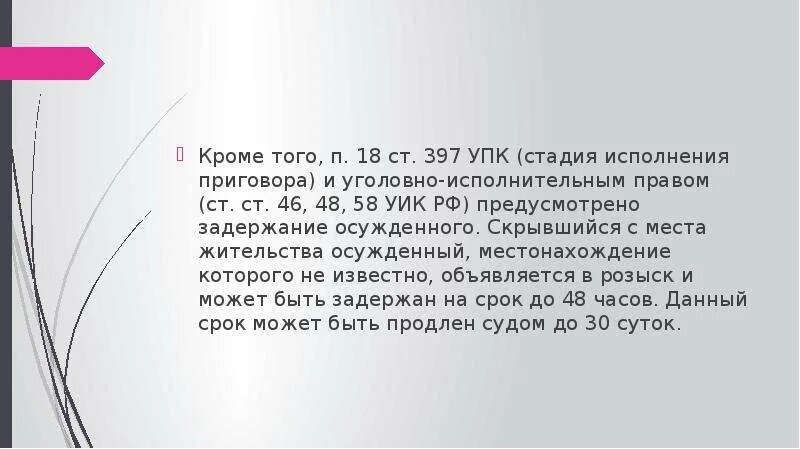 Кроме того, п. 18 ст. 397 УПК (стадия исполнения приговора) и уголовно-исполнительным правом (ст. ст. 46, 48, 58 УИК РФ) предусмотрено задержание осужденного. Скрывшийся с места жительства осужденный, местонахождение которого не известно, объявляется в розыск и может быть задержан на срок до 48 часов. Данный срок может быть продлен судом до 30 суток.